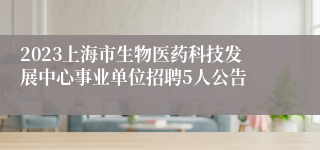 2023上海市生物医药科技发展中心事业单位招聘5人公告